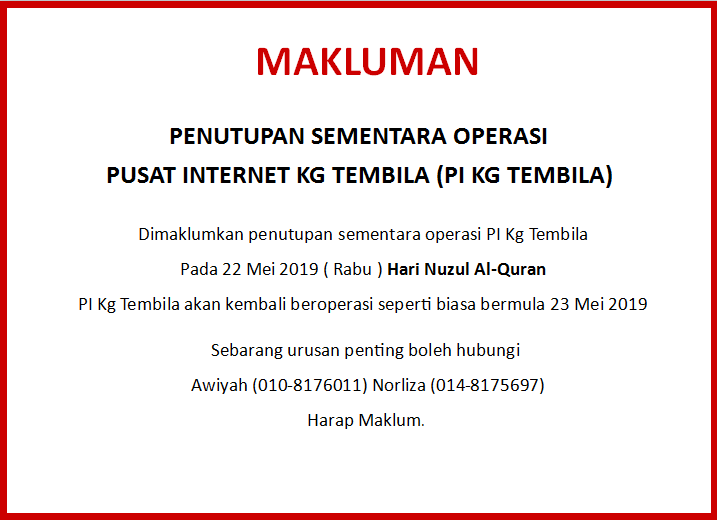 MAKLUMAN

PENUTUPAN SEMENTARA OPERASI
PUSAT INTERNET KG TEMBILA (PI KG TEMBILA)

Dimaklumkan penutupan sementara operasi PI Kg Tembila
Pada 22 Mei 2019 ( Rabu ) Hari Nuzul Al-Quran
PI Kg Tembila akan kembali beroperasi seperti biasa bermula 23 Mei 2019

Sebarang urusan penting boleh hubungi
Awiyah (010-8176011) Norliza (014-8175697)
Harap Maklum.